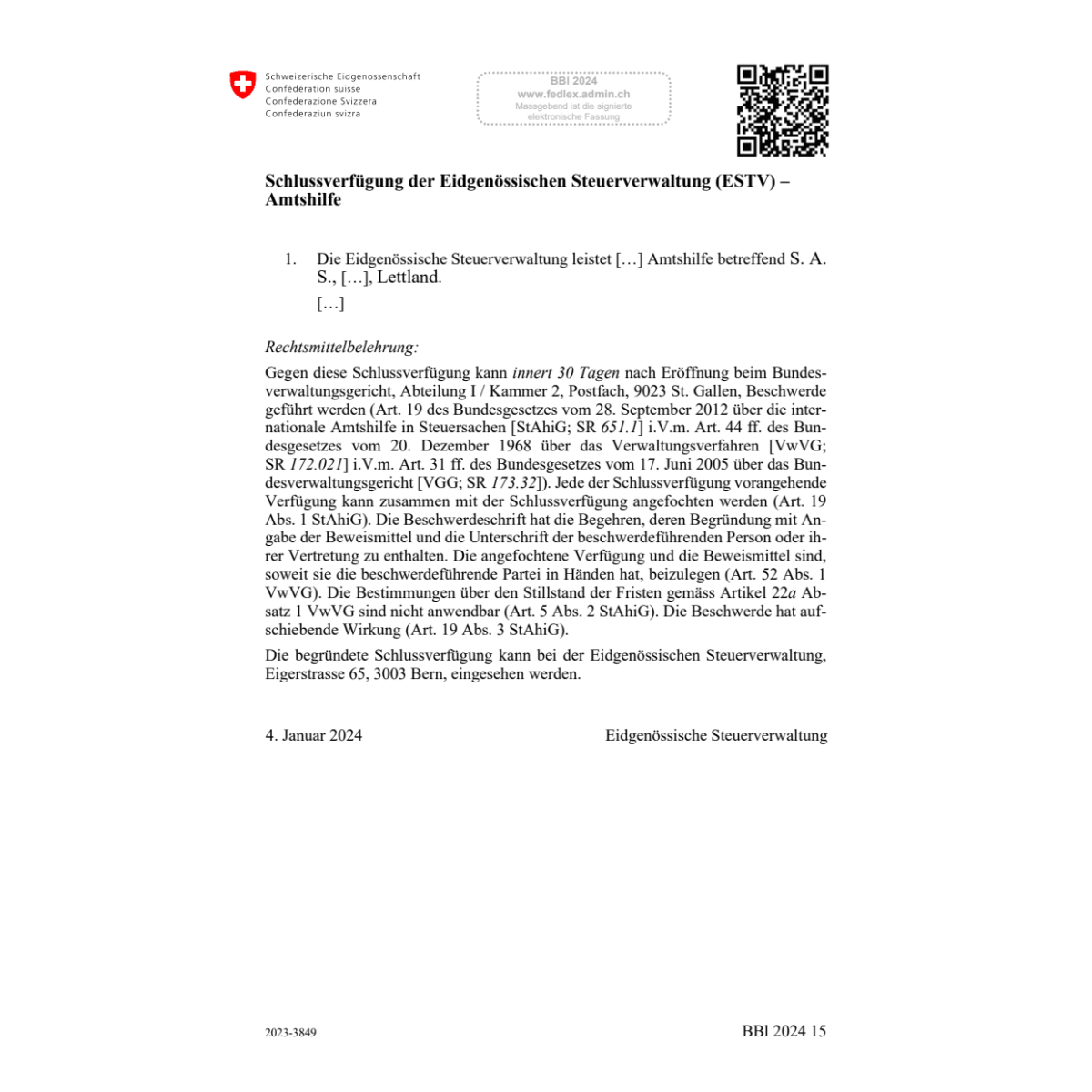 Schweizerische Eidgenossenschaft
Confédération suisse
Confederazione Svizzera
Confederaziun svizra

BBl 2024
www.fedlex.admin.ch
Massgebend ist die signierte elektronische Fassung

Schlussverfügung der Eidgenössischen Steuerverwaltung (ESTV) – Amtshilfe

1. Die Eidgenössische Steuerverwaltung leistet […] Amtshilfe betreffend S. A. S., […], Lettland.

[…]

Rechtsmittelbelehrung:

Gegen diese Schlussverfügung kann innert 30 Tagen nach Eröffnung beim Bundesverwaltungsgericht, Abteilung I / Kammer 2, Postfach, 9023 St. Gallen, Beschwerde geführt werden (Art. 19 des Bundesgesetzes vom 28. September 2012 über die internationale Amtshilfe in Steuersachen [StAhiG; SR 651.1] i.V.m. Art. 44 ff. des Bundesgesetzes vom 20. Dezember 1968 über das Verwaltungsverfahren [VwVG; SR 172.021] i.V.m. Art. 31 ff. des Bundesgesetzes vom 17. Juni 2005 über das Bundesverwaltungsgericht [VGG; SR 173.32]). Jede der Schlussverfügung vorangehende Verfügung kann zusammen mit der Schlussverfügung angefochten werden (Art. 19 Abs. 1 StAhiG). Die Beschwerdeschrift hat die Begehren, deren Begründung mit Angabe der Beweismittel und die Unterschrift der beschwerdeführenden Person oder ihrer Vertretung zu enthalten. Die angefochtene Verfügung und die Beweismittel sind, soweit sie die beschwerdeführende Partei in Händen hat, beizulegen (Art. 52 Abs. 1 VwVG). Die Bestimmungen über den Stillstand der Fristen gemäss Artikel 22a Absatz 1 VwVG sind nicht anwendbar (Art. 5 Abs. 2 StAhiG). Die Beschwerde hat aufschiebende Wirkung (Art. 19 Abs. 3 StAhiG).

Die begründete Schlussverfügung kann bei der Eidgenössischen Steuerverwaltung, Eigerstrasse 65, 3003 Bern, eingesehen werden.

4. Januar 2024

Eidgenössische Steuerverwaltung

2023-3849

BBl 2024 15